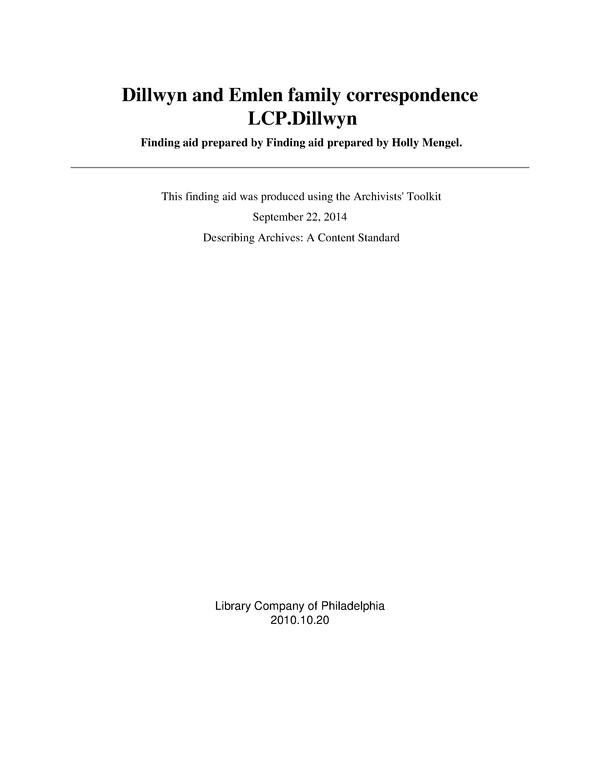 Dillwyn and Emlen family correspondence
LCP.Dillwyn

Finding aid prepared by Finding aid prepared by Holly Mengel.

This finding aid was produced using the Archivists' Toolkit

September 22, 2014

Describing Archives: A Content Standard

Library Company of Philadelphia
2010.10.20